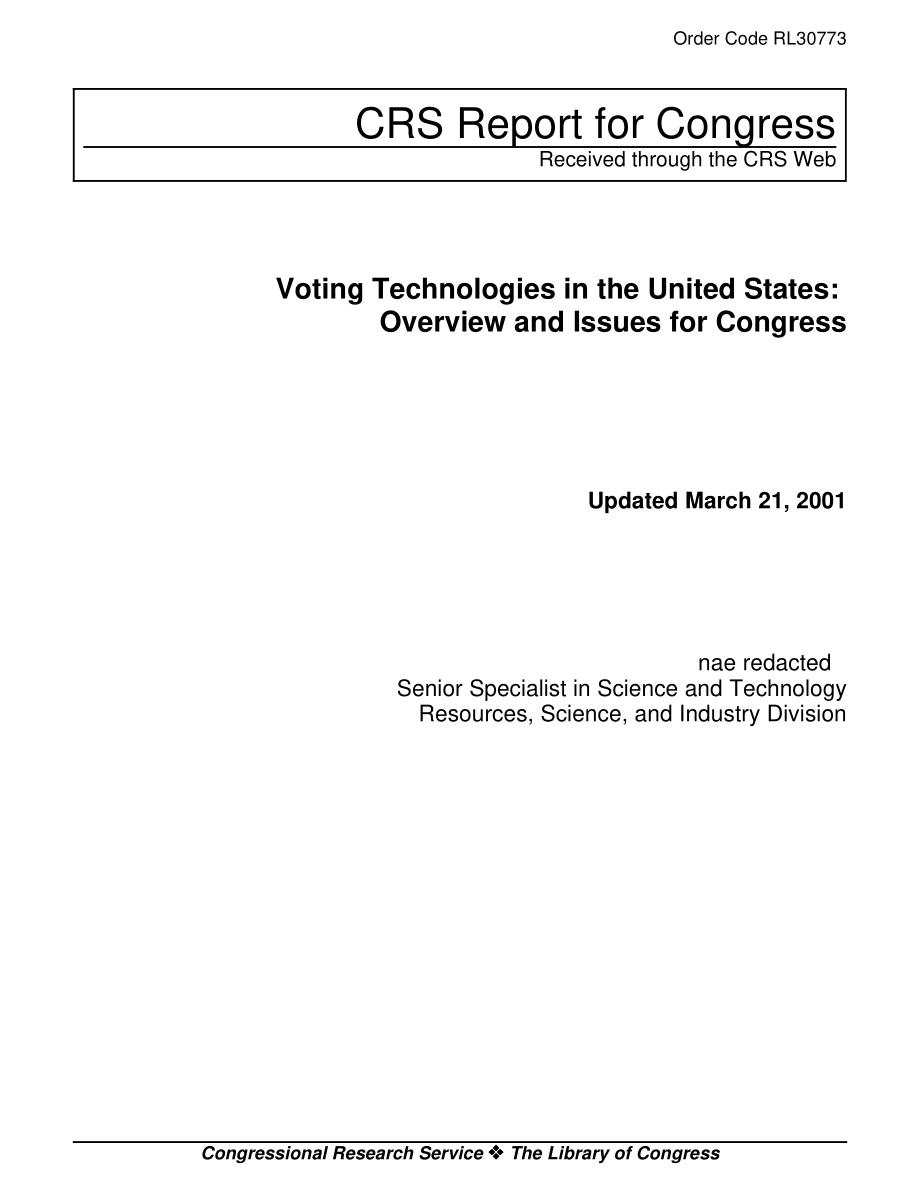 Order Code RL30773

CRS Report for Congress
Received through the CRS Web

Voting Technologies in the United States: Overview and Issues for Congress

Updated March 21, 2001

nae redacted
Senior Specialist in Science and Technology
Resources, Science, and Industry Division

Congressional Research Service ❖ The Library of Congress